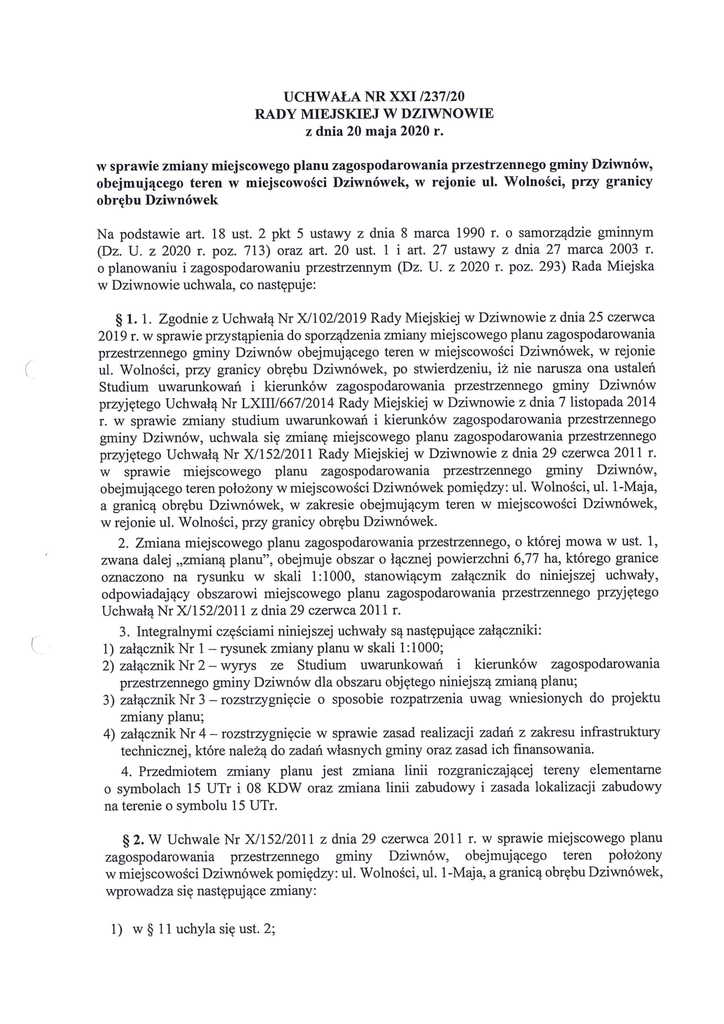 UCHWAŁA NR XXI /237/20
RADY MIEJSKIEJ W DZIWNOWIE
z dnia 20 maja 2020 r.

w sprawie zmiany miejscowego planu zagospodarowania przestrzennego gminy Dziwnów, obejmującego teren w miejscowości Dziwnówek, w rejonie ul. Wolności, przy granicy obrębu Dziwnówek

Na podstawie art. 18 ust. 2 pkt 5 ustawy z dnia 8 marca 1990 r. o samorządzie gminnym (Dz. U. z 2020 r. poz. 713) oraz art. 20 ust. 1 i art. 27 ustawy z dnia 27 marca 2003 r. o planowaniu i zagospodarowaniu przestrzennym (Dz. U. z 2020 r. poz. 293) Rada Miejska w Dziwnowie uchwala, co następuje:

§ 1. 1. Zgodnie z Uchwałą Nr X/102/2019 Rady Miejskiej w Dziwnowie z dnia 25 czerwca 2019 r. w sprawie przystąpienia do sporządzenia zmiany miejscowego planu zagospodarowania przestrzennego gminy Dziwnów obejmującego teren w miejscowości Dziwnówek, w rejonie ul. Wolności, przy granicy obrębu Dziwnówek, po stwierdzeniu, iż nie narusza ona ustaleń Studium uwarunkowań i kierunków zagospodarowania przestrzennego gminy Dziwnów przyjętego Uchwałą Nr LXIII/667/2014 Rady Miejskiej w Dziwnowie z dnia 7 listopada 2014 r. w sprawie zmiany studium uwarunkowań i kierunków zagospodarowania przestrzennego gminy Dziwnów, uchwala się zmianę miejscowego planu zagospodarowania przestrzennego przyjętego Uchwałą Nr X/152/2011 Rady Miejskiej w Dziwnowie z dnia 29 czerwca 2011 r. w sprawie miejscowego planu zagospodarowania przestrzennego gminy Dziwnów, obejmującego teren położony w miejscowości Dziwnówek pomiędzy: ul. Wolności, ul. 1-Maja, a granicą obrębu Dziwnówek, w zakresie obejmującym teren w miejscowości Dziwnówek, w rejonie ul. Wolności, przy granicy obrębu Dziwnówek.

2. Zmiana miejscowego planu zagospodarowania przestrzennego, o której mowa w ust. 1, zwana dalej „zmianą planu", obejmuje obszar o łącznej powierzchni 6,77 ha, którego granice oznaczono na rysunku w skali 1:1000, stanowiącym załącznik do niniejszej uchwały, odpowiadający obszarowi miejscowego planu zagospodarowania przestrzennego przyjętego Uchwałą Nr X/152/2011 z dnia 29 czerwca 2011 r.

3. Integralnymi częściami niniejszej uchwały są następujące załączniki:
1) załącznik Nr 1 – rysunek zmiany planu w skali 1:1000;
2) załącznik Nr 2 – wyrys ze Studium uwarunkowań i kierunków zagospodarowania przestrzennego gminy Dziwnów dla obszaru objętego niniejszą zmianą planu;
3) załącznik Nr 3 – rozstrzygnięcie o sposobie rozpatrzenia uwag wniesionych do projektu zmiany planu;
4) załącznik Nr 4 – rozstrzygnięcie w sprawie zasad realizacji zadań z zakresu infrastruktury technicznej, które należą do zadań własnych gminy oraz zasad ich finansowania.

4. Przedmiotem zmiany planu jest zmiana linii rozgraniczającej tereny elementarne o symbolach 15 UTr i 08 KDW oraz zmiana linii zabudowy i zasada lokalizacji zabudowy na terenie o symbolu 15 UTr.

§ 2. W Uchwale Nr X/152/2011 z dnia 29 czerwca 2011 r. w sprawie miejscowego planu zagospodarowania przestrzennego gminy Dziwnów, obejmującego teren położony w miejscowości Dziwnówek pomiędzy: ul. Wolności, ul. 1-Maja, a granicą obrębu Dziwnówek, wprowadza się następujące zmiany:

1) w § 11 uchyla się ust. 2;